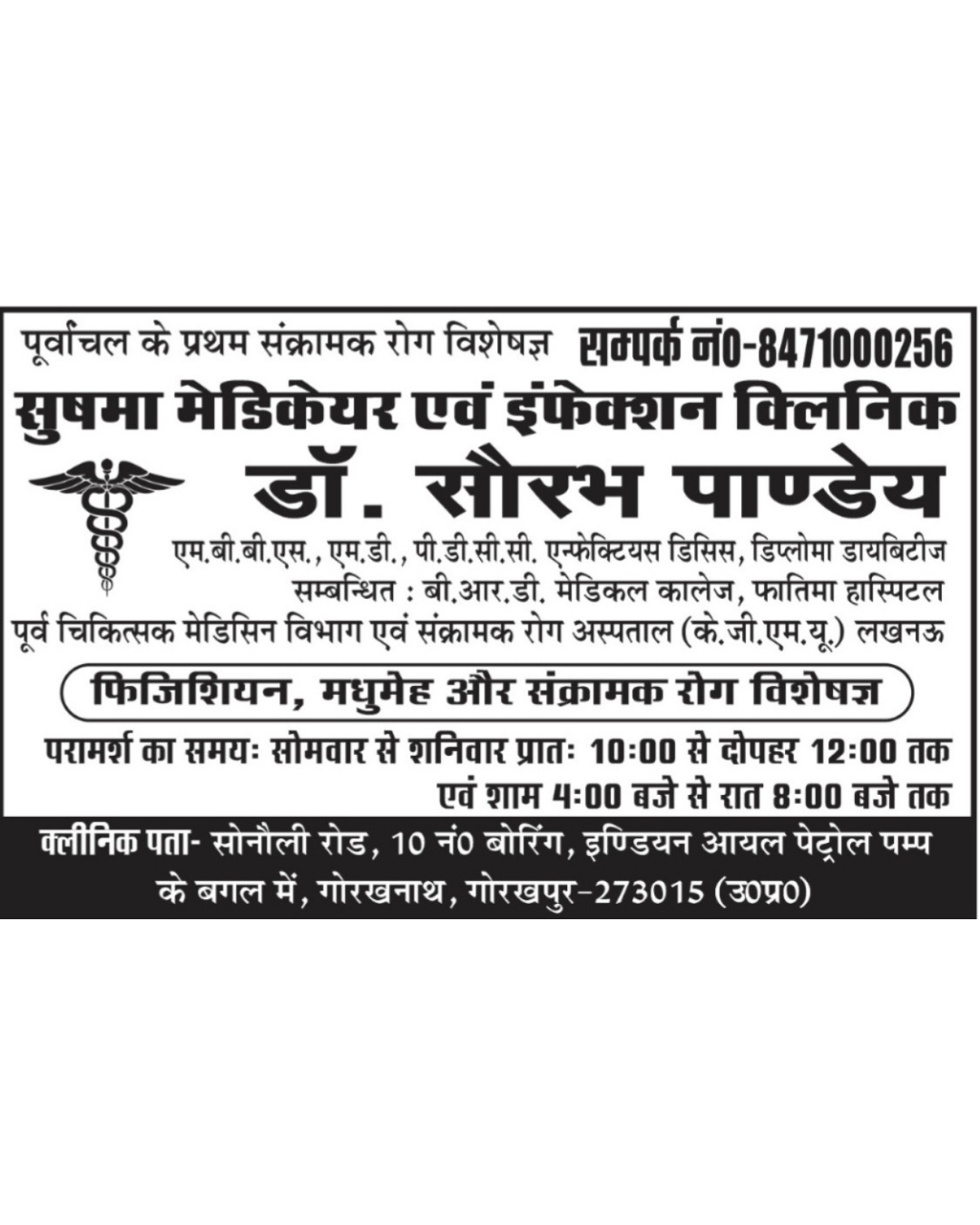 पूर्वांचल के प्रथम संक्रामक रोग विशेषज्ञ सम्पर्क नं0-8471000256

सुषमा मेडिकेयर एवं इंफेक्शन क्लिनिक

डॉ. सौरभ पाण्डेय

एम.बी.बी.एस., एम.डी., पी.डी.सी.सी. एन्फेक्टियस डिसिस, डिप्लोमा डायबिटीज
सम्बन्धित : बी.आर.डी. मेडिकल कालेज, फातिमा हास्पिटल
पूर्व चिकित्सक मेडिसिन विभाग एवं संक्रामक रोग अस्पताल (के.जी.एम.यू.) लखनऊ

फिजिशियन, मधुमेह और संक्रामक रोग विशेषज्ञ

परामर्श का समयः सोमवार से शनिवार प्रातः 10:00 से दोपहर 12:00 तक एवं शाम 4:00 बजे से रात 8:00 बजे तक

क्लीनिक पता- सोनौली रोड, 10 नं0 बोरिंग, इण्डियन आयल पेट्रोल पम्प के बगल में, गोरखनाथ, गोरखपुर-273015 (उ0प्र0)